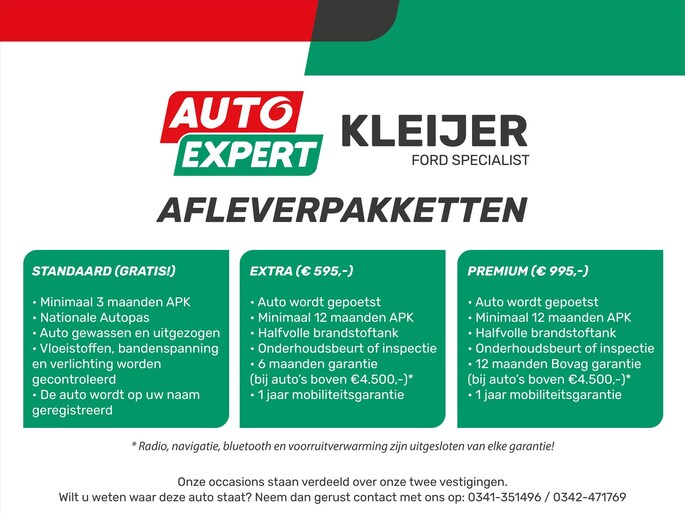 AUTO EXPERT

KLEIJER
FORD SPECIALIST

AFLEVERPAKKETTEN

STANDAARD (GRATIS!)

• Minimaal 3 maanden APK
• Nationale Autopas
• Auto gewassen en uitgezogen
• Vloeistoffen, bandenspanning en verlichting worden gecontroleerd
• De auto wordt op uw naam geregistreerd

EXTRA (€ 595,-)

• Auto wordt gepoetst
• Minimaal 12 maanden APK
• Halfvolle brandstoftank
• Onderhoudsbeurt of inspectie
• 6 maanden garantie (bij auto's boven €4.500,-)*
• 1 jaar mobiliteitsgarantie

PREMIUM (€ 995,-)

• Auto wordt gepoetst
• Minimaal 12 maanden APK
• Halfvolle brandstoftank
• Onderhoudsbeurt of inspectie
• 12 maanden Bovag garantie (bij auto's boven €4.500,-)*
• 1 jaar mobiliteitsgarantie

* Radio, navigatie, bluetooth en voorruitverwarming zijn uitgesloten van elke garantie!

Onze occasions staan verdeeld over onze twee vestigingen.
Wilt u weten waar deze auto staat? Neem dan gerust contact met ons op: 0341-351496 / 0342-471769